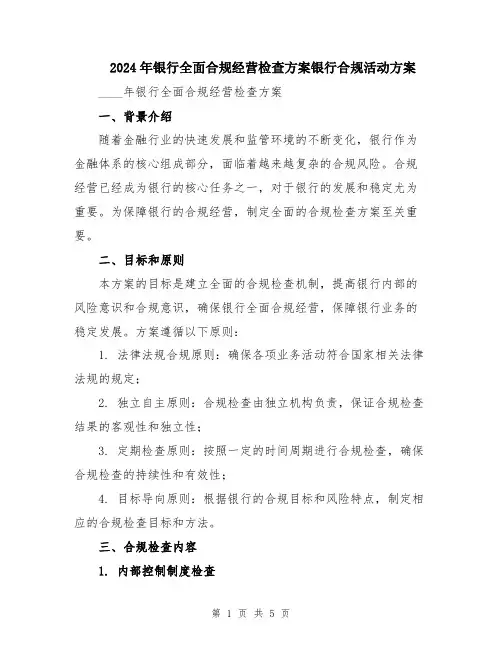 2024年银行全面合规经营检查方案银行合规活动方案

____年银行全面合规经营检查方案

一、背景介绍

随着金融行业的快速发展和监管环境的不断变化，银行作为金融体系的核心组成部分，面临着越来越复杂的合规风险。合规经营已经成为银行的核心任务之一，对于银行的发展和稳定尤为重要。为保障银行的合规经营，制定全面的合规检查方案至关重要。

二、目标和原则

本方案的目标是建立全面的合规检查机制，提高银行内部的风险意识和合规意识，确保银行全面合规经营，保障银行业务的稳定发展。方案遵循以下原则：

1. 法律法规合规原则：确保各项业务活动符合国家相关法律法规的规定；

2. 独立自主原则：合规检查由独立机构负责，保证合规检查结果的客观性和独立性；

3. 定期检查原则：按照一定的时间周期进行合规检查，确保合规检查的持续性和有效性；

4. 目标导向原则：根据银行的合规目标和风险特点，制定相应的合规检查目标和方法。

三、合规检查内容

1. 内部控制制度检查

第 1 页 共 5 页